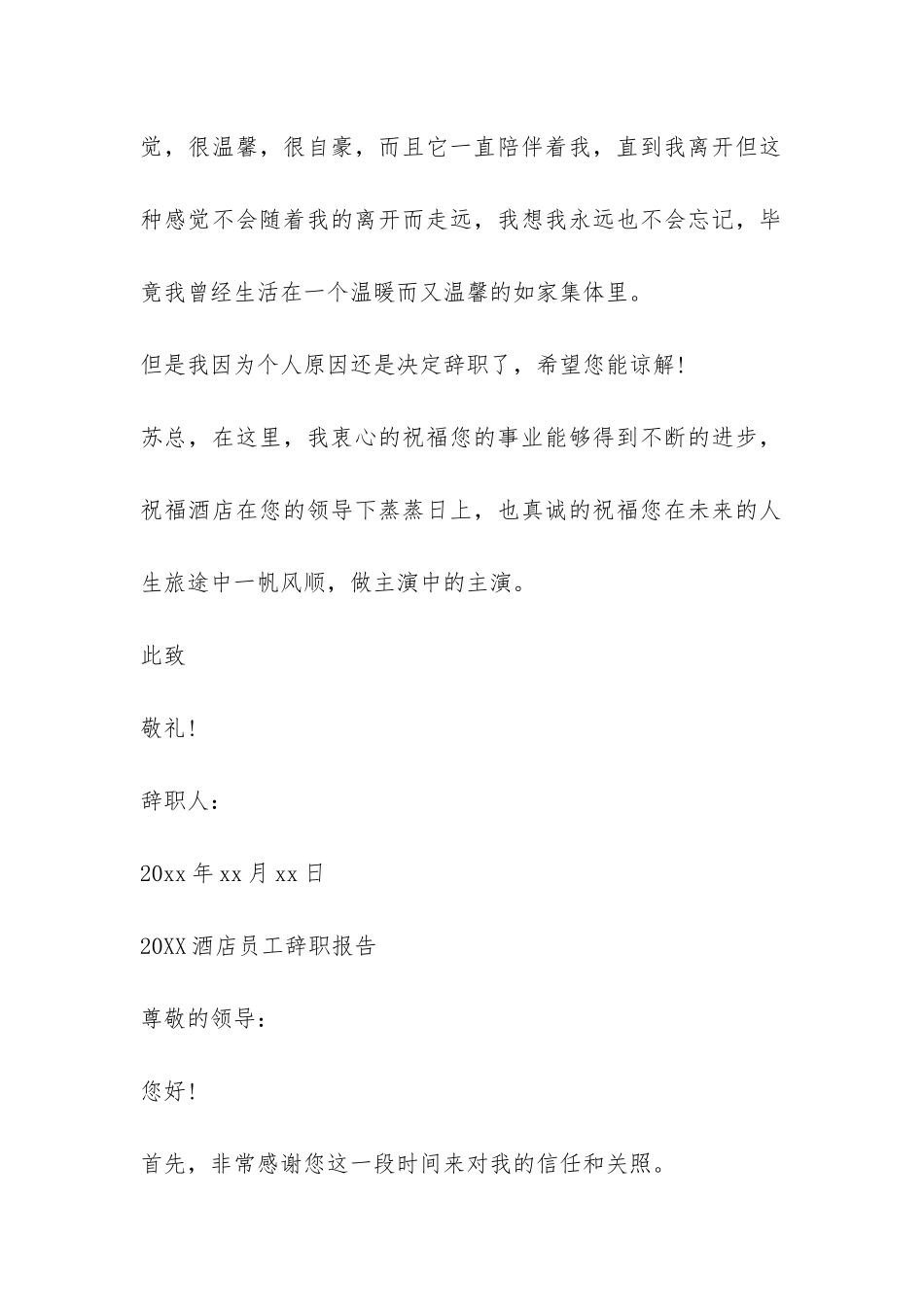 觉，很温馨，很自豪，而且它一直陪伴着我，直到我离开但这种感觉不会随着我的离开而走远，我想我永远也不会忘记，毕竟我曾经生活在一个温暖而又温馨的如家集体里。

但是我因为个人原因还是决定辞职了，希望您能谅解!

苏总，在这里，我衷心的祝福您的事业能够得到不断的进步，祝福酒店在您的领导下蒸蒸日上，也真诚的祝福您在未来的人生旅途中一帆风顺，做主演中的主演。

此致

敬礼!

辞职人：

20xx 年 xx 月 xx 日

20XX 酒店员工辞职报告

尊敬的领导：

您好!

首先，非常感谢您这一段时间来对我的信任和关照。